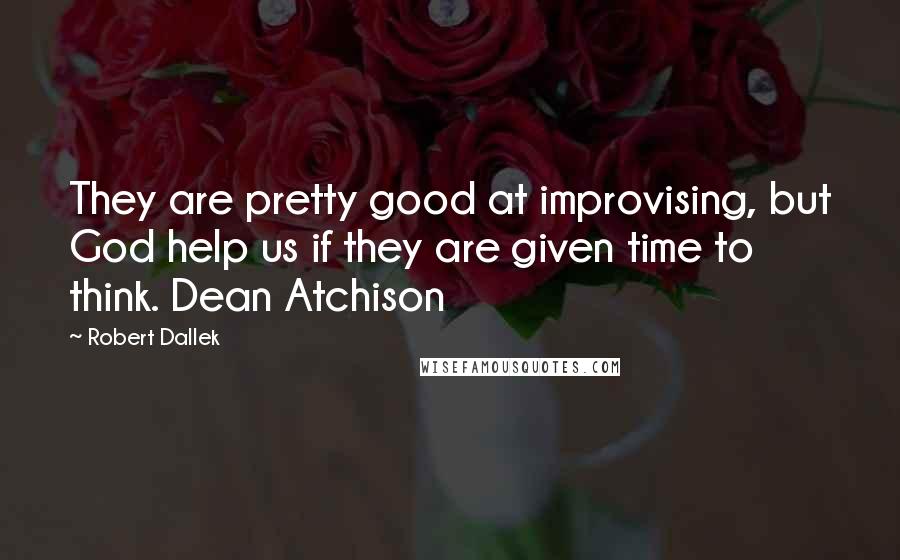 They are pretty good at improvising, but God help us if they are given time to think. Dean Atchison

~ Robert Dallek

WISEFAMOUSQUOTES.COM